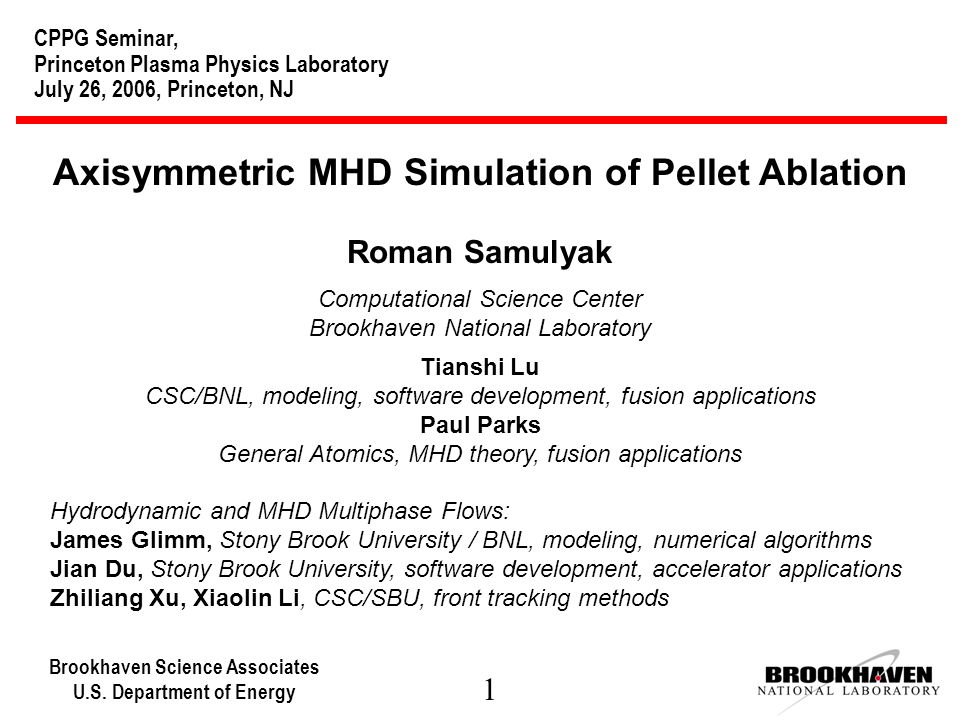 CPPG Seminar,
Princeton Plasma Physics Laboratory
July 26, 2006, Princeton, NJ

Axisymmetric MHD Simulation of Pellet Ablation

Roman Samulyak

Computational Science Center
Brookhaven National Laboratory

Tianshi Lu
CSC/BNL, modeling, software development, fusion applications
Paul Parks
General Atomics, MHD theory, fusion applications

Hydrodynamic and MHD Multiphase Flows:
James Glimm, Stony Brook University / BNL, modeling, numerical algorithms
Jian Du, Stony Brook University, software development, accelerator applications
Zhiliang Xu, Xiaolin Li, CSC/SBU, front tracking methods

Brookhaven Science Associates
U.S. Department of Energy

1

BROOKHAVEN
NATIONAL LABORATORY